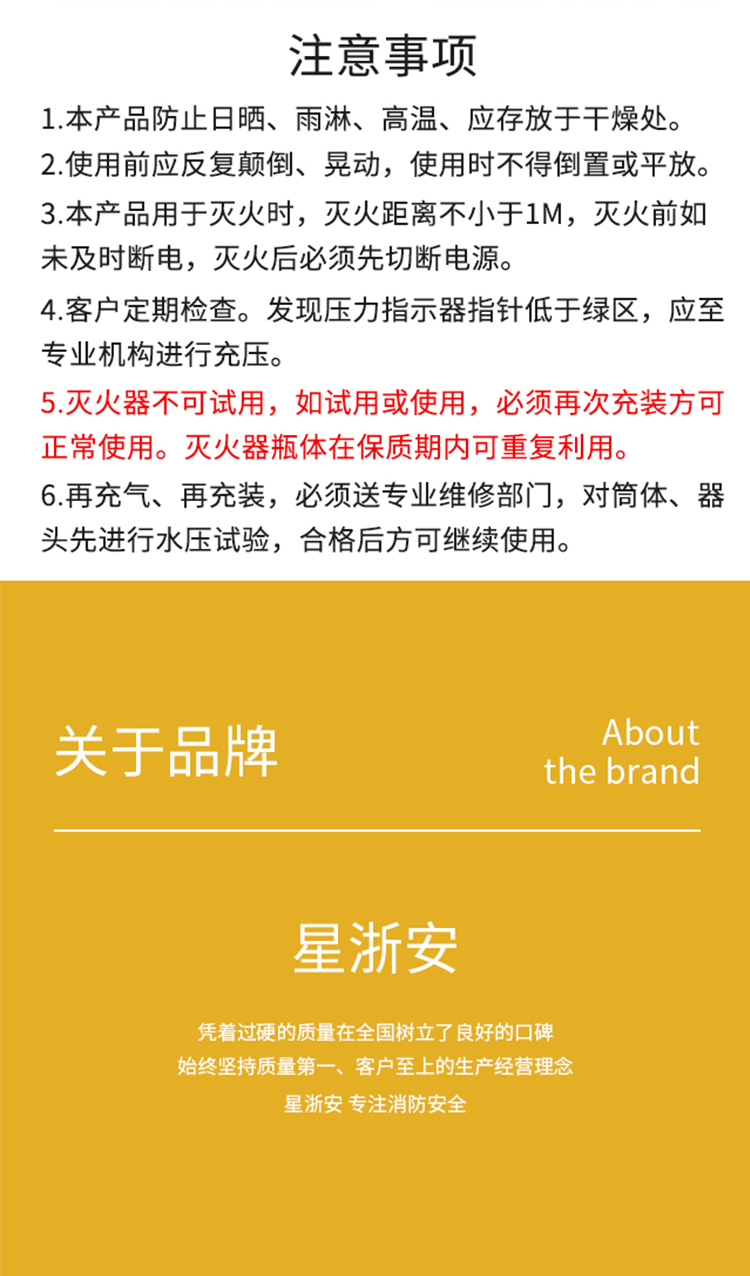 注意事项

1.本产品防止日晒、雨淋、高温、应存放于干燥处。

2.使用前应反复颠倒、晃动，使用时不得倒置或平放。

3.本产品用于灭火时，灭火距离不小于1M，灭火前如未及时断电，灭火后必须先切断电源。

4.客户定期检查。发现压力指示器指针低于绿区，应至专业机构进行充压。

5.灭火器不可试用，如试用或使用，必须再次充装方可正常使用。灭火器瓶体在保质期内可重复利用。

6.再充气、再充装，必须送专业维修部门，对筒体、器头先进行水压试验，合格后方可继续使用。

关于品牌

About
the brand

星浙安

凭着过硬的质量在全国树立了良好的口碑
始终坚持质量第一、客户至上的生产经营理念
星浙安 专注消防安全